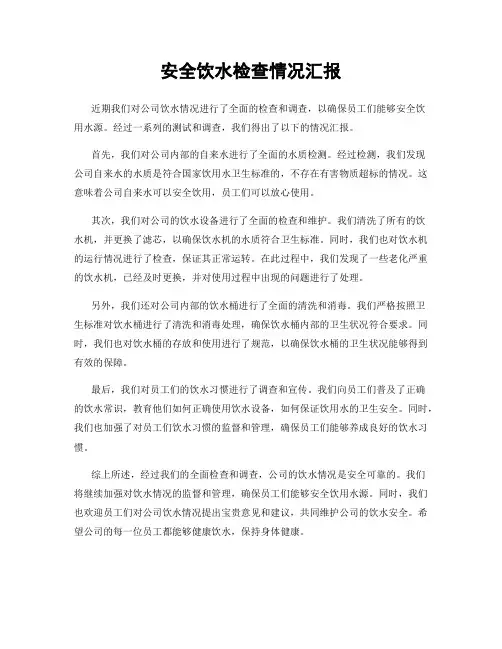 安全饮水检查情况汇报

近期我们对公司饮水情况进行了全面的检查和调查，以确保员工们能够安全饮用水源。经过一系列的测试和调查，我们得出了以下的情况汇报。

首先，我们对公司内部的自来水进行了全面的水质检测。经过检测，我们发现公司自来水的水质是符合国家饮用水卫生标准的，不存在有害物质超标的情况。这意味着公司自来水可以安全饮用，员工们可以放心使用。

其次，我们对公司的饮水设备进行了全面的检查和维护。我们清洗了所有的饮水机，并更换了滤芯，以确保饮水机的水质符合卫生标准。同时，我们也对饮水机的运行情况进行了检查，保证其正常运转。在此过程中，我们发现了一些老化严重的饮水机，已经及时更换，并对使用过程中出现的问题进行了处理。

另外，我们还对公司内部的饮水桶进行了全面的清洗和消毒。我们严格按照卫生标准对饮水桶进行了清洗和消毒处理，确保饮水桶内部的卫生状况符合要求。同时，我们也对饮水桶的存放和使用进行了规范，以确保饮水桶的卫生状况能够得到有效的保障。

最后，我们对员工们的饮水习惯进行了调查和宣传。我们向员工们普及了正确的饮水常识，教育他们如何正确使用饮水设备，如何保证饮用水的卫生安全。同时，我们也加强了对员工们饮水习惯的监督和管理，确保员工们能够养成良好的饮水习惯。

综上所述，经过我们的全面检查和调查，公司的饮水情况是安全可靠的。我们将继续加强对饮水情况的监督和管理，确保员工们能够安全饮用水源。同时，我们也欢迎员工们对公司饮水情况提出宝贵意见和建议，共同维护公司的饮水安全。希望公司的每一位员工都能够健康饮水，保持身体健康。